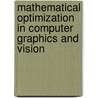 mathematical optimization in computer graphics and vision